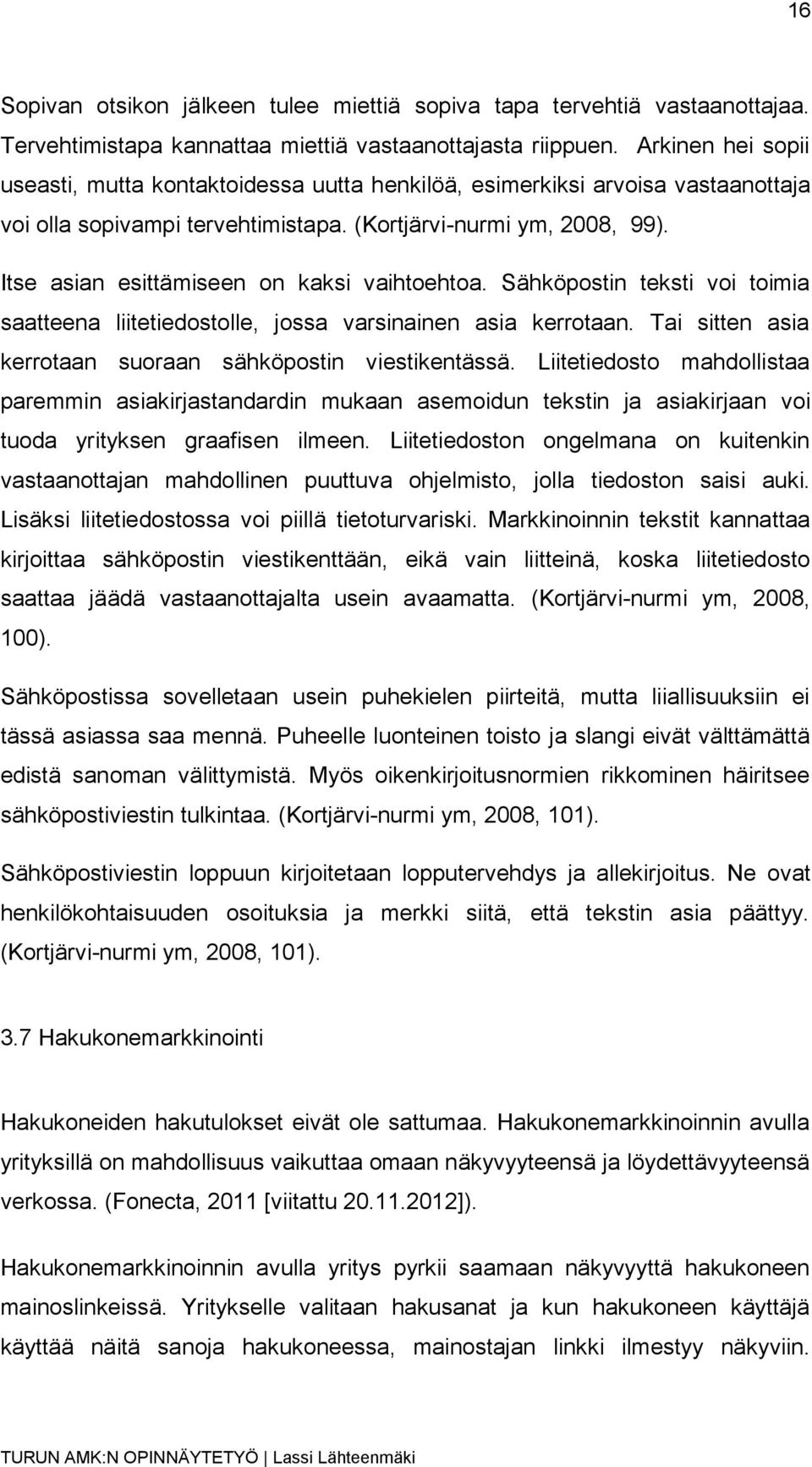 16

Sopivan otsikon jälkeen tulee miettiä sopiva tapa tervehtiä vastaanottajaa. Tervehtimistapa kannattaa miettiä vastaanottajasta riippuen. Arkinen hei sopii useasti, mutta kontaktoidessa uutta henkilöä, esimerkiksi arvoisa vastaanottaja voi olla sopivampi tervehtimistapa. (Kortjärvi-nurmi ym, 2008, 99).

Itse asian esittämiseen on kaksi vaihtoehtoa. Sähköpostin teksti voi toimia saatteena liitetiedostolle, jossa varsinainen asia kerrotaan. Tai sitten asia kerrotaan suoraan sähköpostin viestikentässä. Liitetiedosto mahdollistaa paremmin asiakirjastandardin mukaan asemoidun tekstin ja asiakirjaan voi tuoda yrityksen graafisen ilmeen. Liitetiedoston ongelmana on kuitenkin vastaanottajan mahdollinen puuttuva ohjelmisto, jolla tiedoston saisi auki. Lisäksi liitetiedostossa voi piillä tietoturvariski. Markkinoinnin tekstit kannattaa kirjoittaa sähköpostin viestikenttään, eikä vain liitteinä, koska liitetiedosto saattaa jäädä vastaanottajalta usein avaamatta. (Kortjärvi-nurmi ym, 2008, 100).

Sähköpostissa sovelletaan usein puhekielen piirteitä, mutta liiallisuuksiin ei tässä asiassa saa mennä. Puheelle luonteinen toisto ja slangi eivät välttämättä edistä sanoman välittymistä. Myös oikenkirjoitusnormien rikkominen häiritsee sähköpostiviestin tulkintaa. (Kortjärvi-nurmi ym, 2008, 101).

Sähköpostiviestin loppuun kirjoitetaan lopputervehdys ja allekirjoitus. Ne ovat henkilökohtaisuuden osoituksia ja merkki siitä, että tekstin asia päättyy. (Kortjärvi-nurmi ym, 2008, 101).

3.7 Hakukonemarkkinointi

Hakukoneiden hakutulokset eivät ole sattumaa. Hakukonemarkkinoinnin avulla yrityksillä on mahdollisuus vaikuttaa omaan näkyvyyteensä ja löydettävyyteensä verkossa. (Fonecta, 2011 [viitattu 20.11.2012]).

Hakukonemarkkinoinnin avulla yritys pyrkii saamaan näkyvyyttä hakukoneen mainoslinkeissä. Yritykselle valitaan hakusanat ja kun hakukoneen käyttäjä käyttää näitä sanoja hakukoneessa, mainostajan linkki ilmestyy näkyviin.

TURUN AMK:N OPINNÄYTETYÖ | Lassi Lähteenmäki